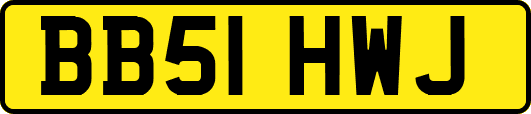 BB51 HWJ